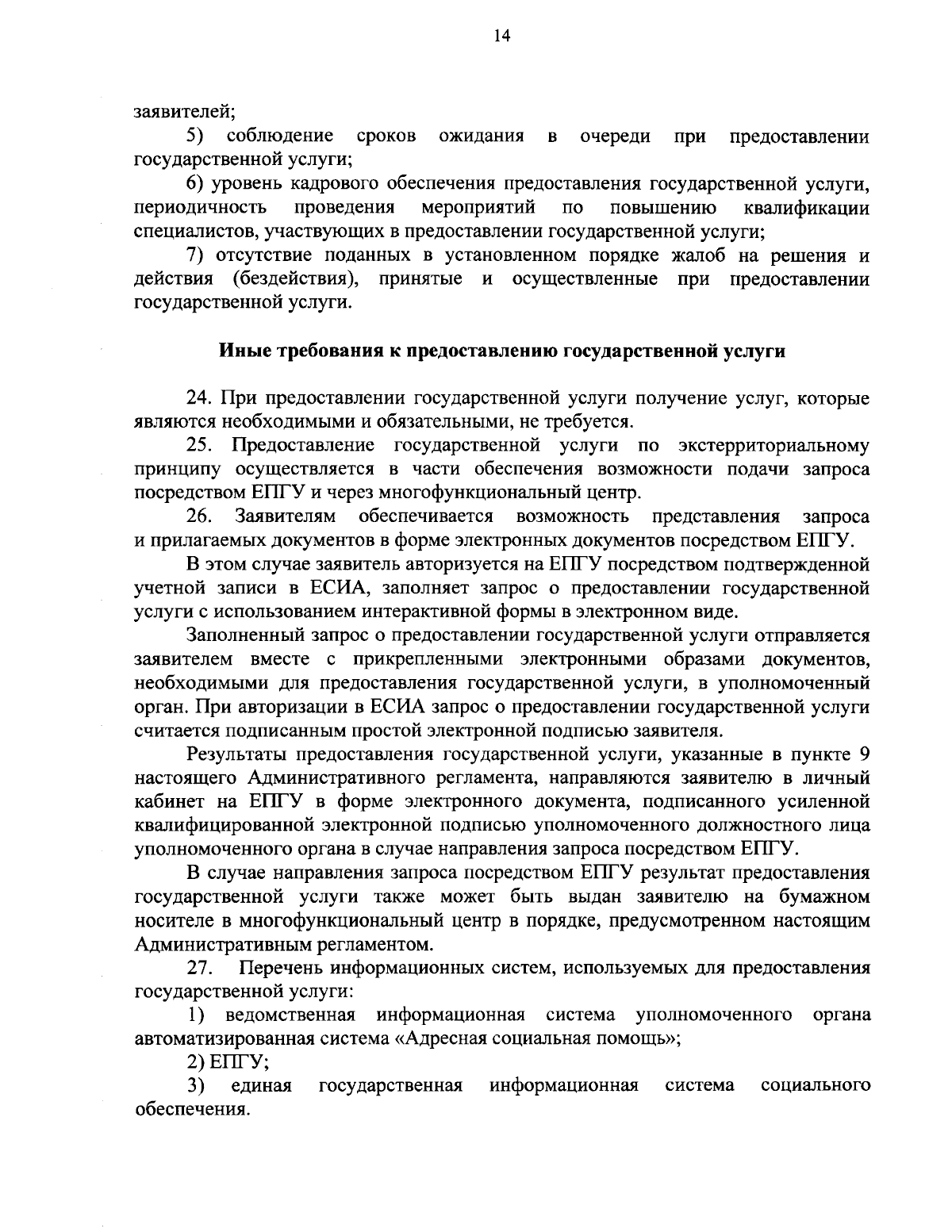 14

заявителей;

5) соблюдение сроков ожидания в очереди при предоставлении государственной услуги;

6) уровень кадрового обеспечения предоставления государственной услуги, периодичность проведения мероприятий по повышению квалификации специалистов, участвующих в предоставлении государственной услуги;

7) отсутствие поданных в установленном порядке жалоб на решения и действия (бездействия), принятые и осуществленные при предоставлении государственной услуги.

Иные требования к предоставлению государственной услуги

24. При предоставлении государственной услуги получение услуг, которые являются необходимыми и обязательными, не требуется.

25. Предоставление государственной услуги по экстерриториальному принципу осуществляется в части обеспечения возможности подачи запроса посредством ЕПГУ и через многофункциональный центр.

26. Заявителям обеспечивается возможность представления запроса и прилагаемых документов в форме электронных документов посредством ЕПГУ.

В этом случае заявитель авторизуется на ЕПГУ посредством подтвержденной учетной записи в ЕСИА, заполняет запрос о предоставлении государственной услуги с использованием интерактивной формы в электронном виде.

Заполненный запрос о предоставлении государственной услуги отправляется заявителем вместе с прикрепленными электронными образами документов, необходимыми для предоставления государственной услуги, в уполномоченный орган. При авторизации в ЕСИА запрос о предоставлении государственной услуги считается подписанным простой электронной подписью заявителя.

Результаты предоставления государственной услуги, указанные в пункте 9 настоящего Административного регламента, направляются заявителю в личный кабинет на ЕПГУ в форме электронного документа, подписанного усиленной квалифицированной электронной подписью уполномоченного должностного лица уполномоченного органа в случае направления запроса посредством ЕПГУ.

В случае направления запроса посредством ЕПГУ результат предоставления государственной услуги также может быть выдан заявителю на бумажном носителе в многофункциональный центр в порядке, предусмотренном настоящим Административным регламентом.

27. Перечень информационных систем, используемых для предоставления государственной услуги:

1) ведомственная информационная система уполномоченного органа автоматизированная система «Адресная социальная помощь»;

2) ЕПГУ;

3) единая государственная информационная система социального обеспечения.